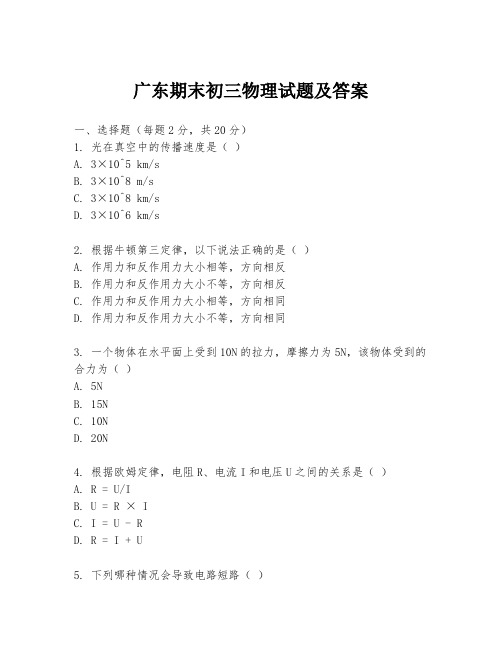 广东期末初三物理试题及答案

一、选择题（每题2分，共20分）
1. 光在真空中的传播速度是（ ）
A. 3×10^5 km/s
B. 3×10^8 m/s
C. 3×10^8 km/s
D. 3×10^6 km/s

2. 根据牛顿第三定律，以下说法正确的是（ ）
A. 作用力和反作用力大小相等，方向相反
B. 作用力和反作用力大小不等，方向相反
C. 作用力和反作用力大小相等，方向相同
D. 作用力和反作用力大小不等，方向相同

3. 一个物体在水平面上受到10N的拉力，摩擦力为5N，该物体受到的合力为（ ）
A. 5N
B. 15N
C. 10N
D. 20N

4. 根据欧姆定律，电阻R、电流I和电压U之间的关系是（ ）
A. R = U/I
B. U = R × I
C. I = U - R
D. R = I + U

5. 下列哪种情况会导致电路短路（ ）